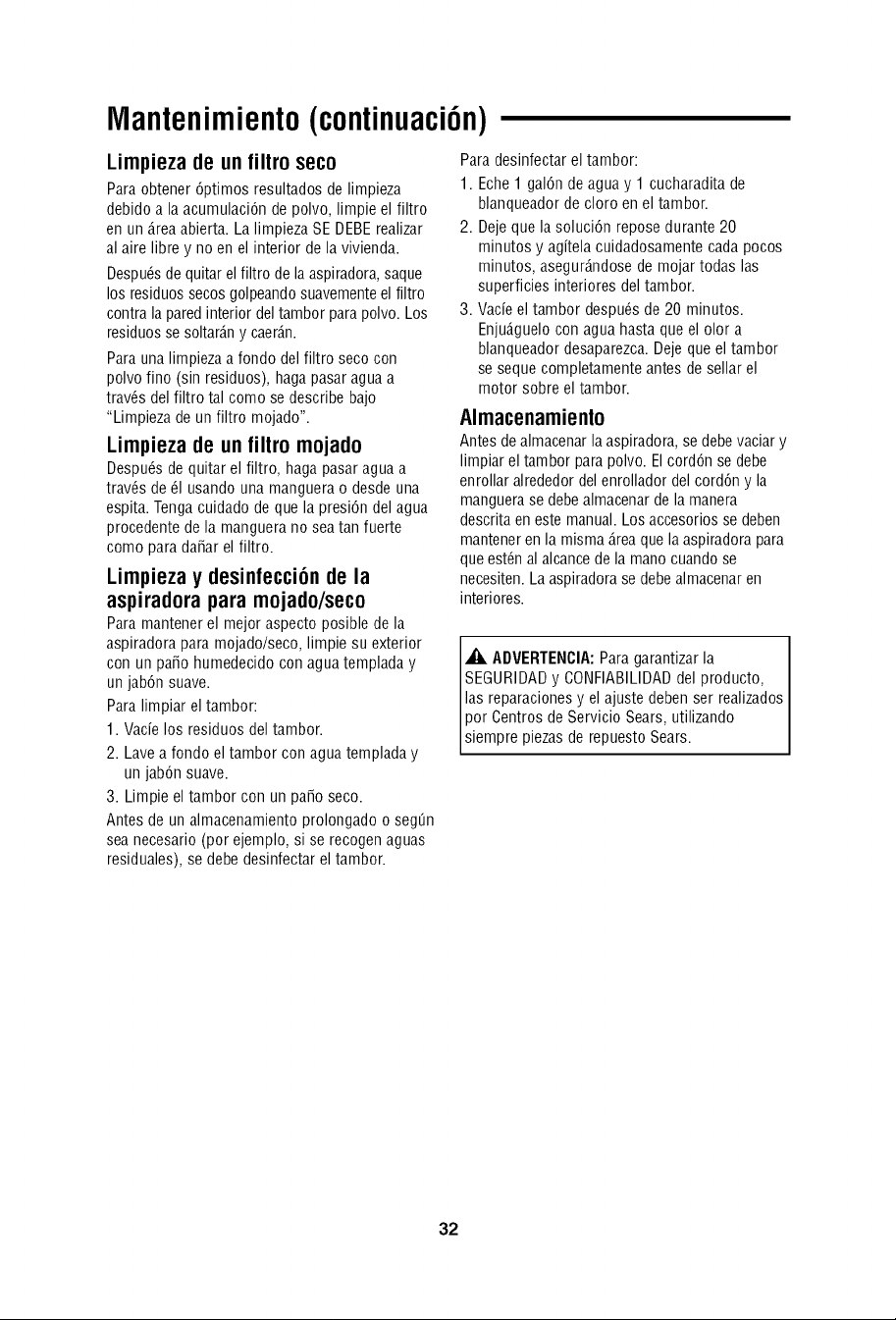 Mantenimiento (continuación)

Limpieza de un filtro seco

Para obtener óptimos resultados de limpieza debido a la acumulación de polvo, limpie el filtro en un área abierta. La limpieza SE DEBE realizar al aire libre y no en el interior de la vivienda.

Después de quitar el filtro de la aspiradora, saque los residuos secos golpeando suavemente el filtro contra la pared interior del tambor para polvo. Los residuos se soltarán y caerán.

Para una limpieza a fondo del filtro seco con polvo fino (sin residuos), haga pasar agua a través del filtro tal como se describe bajo "Limpieza de un filtro mojado".

Limpieza de un filtro mojado

Después de quitar el filtro, haga pasar agua a través de él usando una manguera o desde una espita. Tenga cuidado de que la presión del agua procedente de la manguera no sea tan fuerte como para dañar el filtro.

Limpieza y desinfección de la aspiradora para mojado/seco

Para mantener el mejor aspecto posible de la aspiradora para mojado/seco, limpie su exterior con un paño humedecido con agua templada y un jabón suave.

Para limpiar el tambor:

1. Vacíe los residuos del tambor.

2. Lave a fondo el tambor con agua templada y un jabón suave.

3. Limpie el tambor con un paño seco.

Antes de un almacenamiento prolongado o según sea necesario (por ejemplo, si se recogen aguas residuales), se debe desinfectar el tambor.

Para desinfectar el tambor:

1. Eche 1 galón de agua y 1 cucharadita de blanqueador de cloro en el tambor.

2. Deje que la solución repose durante 20 minutos y agítela cuidadosamente cada pocos minutos, asegurándose de mojar todas las superficies interiores del tambor.

3. Vacíe el tambor después de 20 minutos. Enjuáguelo con agua hasta que el olor a blanqueador desaparezca. Deje que el tambor se seque completamente antes de sellar el motor sobre el tambor.

Almacenamiento

Antes de almacenar la aspiradora, se debe vaciar y limpiar el tambor para polvo. El cordón se debe enrollar alrededor del enrollador del cordón y la manguera se debe almacenar de la manera descrita en este manual. Los accesorios se deben mantener en la misma área que la aspiradora para que estén al alcance de la mano cuando se necesiten. La aspiradora se debe almacenar en interiores.

ADVERTENCIA: Para garantizar la SEGURIDAD y CONFIABILIDAD del producto, las reparaciones y el ajuste deben ser realizados por Centros de Servicio Sears, utilizando siempre piezas de repuesto Sears.

32